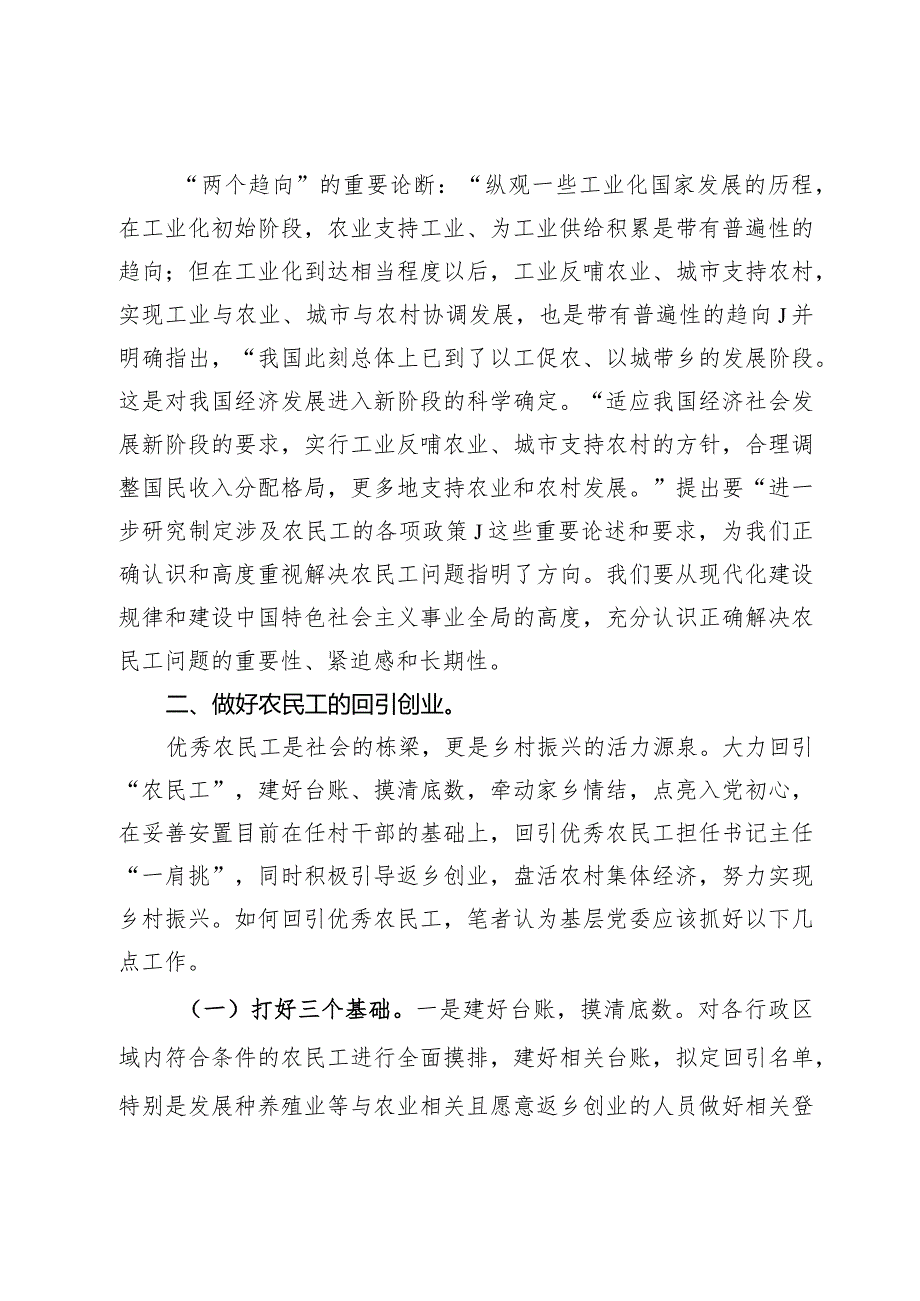 “两个趋向”的重要论断：“纵观一些工业化国家发展的历程，在工业化初始阶段，农业支持工业、为工业供给积累是带有普遍性的趋向；但在工业化到达相当程度以后，工业反哺农业、城市支持农村，实现工业与农业、城市与农村协调发展，也是带有普遍性的趋向J并明确指出，“我国此刻总体上已到了以工促农、以城带乡的发展阶段。这是对我国经济发展进入新阶段的科学确定。“适应我国经济社会发展新阶段的要求，实行工业反哺农业、城市支持农村的方针，合理调整国民收入分配格局，更多地支持农业和农村发展。”提出要“进一步研究制定涉及农民工的各项政策J这些重要论述和要求，为我们正确认识和高度重视解决农民工问题指明了方向。我们要从现代化建设规律和建设中国特色社会主义事业全局的高度，充分认识正确解决农民工问题的重要性、紧迫感和长期性。

二、做好农民工的回引创业。

优秀农民工是社会的栋梁，更是乡村振兴的活力源泉。大力回引“农民工”，建好台账、摸清底数，牵动家乡情结，点亮入党初心，在妥善安置目前在任村干部的基础上，回引优秀农民工担任书记主任“一肩挑”，同时积极引导返乡创业，盘活农村集体经济，努力实现乡村振兴。如何回引优秀农民工，笔者认为基层党委应该抓好以下几点工作。

（一）打好三个基础。一是建好台账，摸清底数。对各行政区域内符合条件的农民工进行全面摸排，建好相关台账，拟定回引名单，特别是发展种养殖业等与农业相关且愿意返乡创业的人员做好相关登